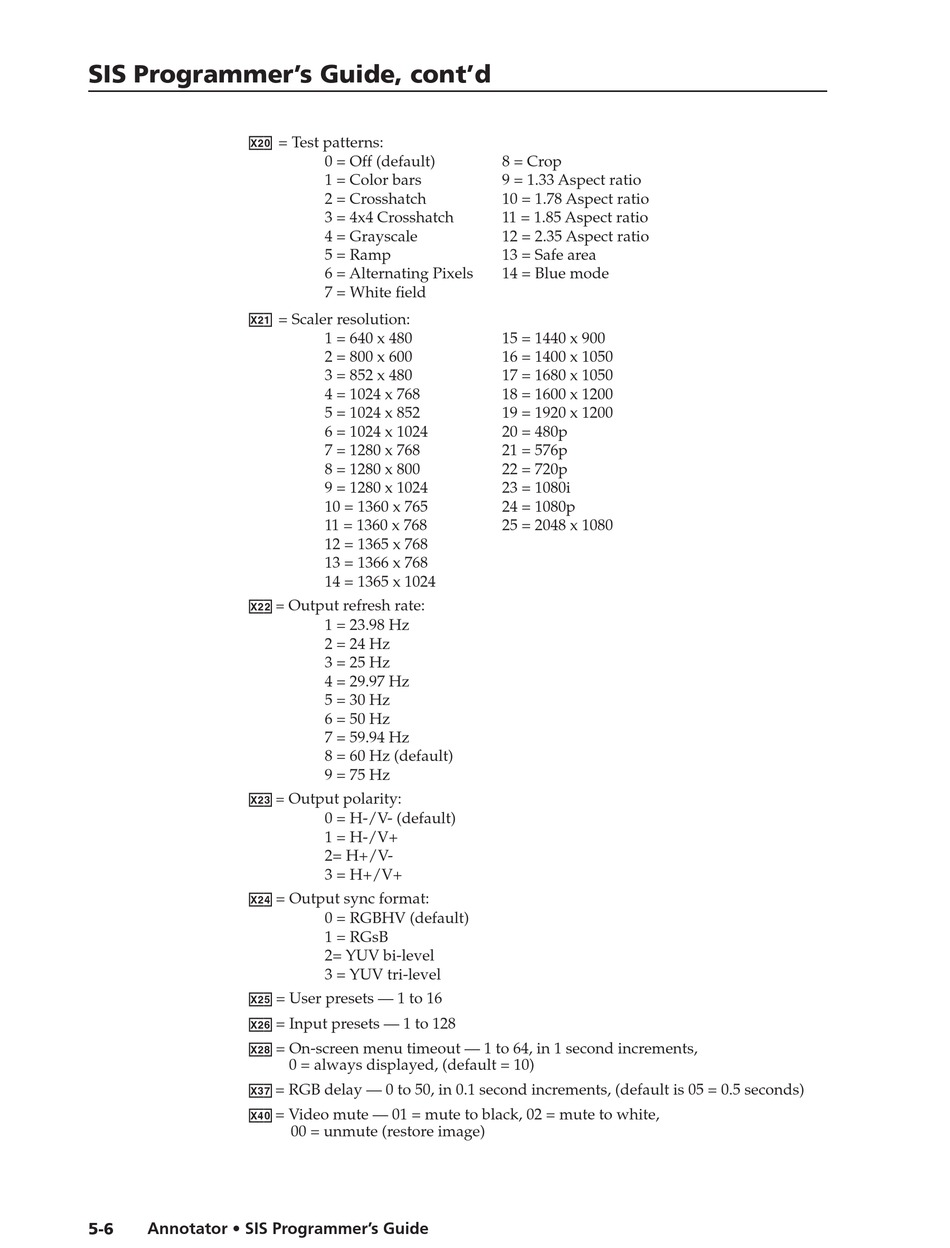 SIS Programmer's Guide, cont'd

X20 = Test patterns:
0 = Off (default)
1 = Color bars
2 = Crosshatch
3 = 4x4 Crosshatch
4 = Grayscale
5 = Ramp
6 = Alternating Pixels
7 = White field

8 = Crop
9 = 1.33 Aspect ratio
10 = 1.78 Aspect ratio
11 = 1.85 Aspect ratio
12 = 2.35 Aspect ratio
13 = Safe area
14 = Blue mode

X21 = Scaler resolution:
1 = 640 x 480
2 = 800 x 600
3 = 852 x 480
4 = 1024 x 768
5 = 1024 x 852
6 = 1024 x 1024
7 = 1280 x 768
8 = 1280 x 800
9 = 1280 x 1024
10 = 1360 x 765
11 = 1360 x 768
12 = 1365 x 768
13 = 1366 x 768
14 = 1365 x 1024

15 = 1440 x 900
16 = 1400 x 1050
17 = 1680 x 1050
18 = 1600 x 1200
19 = 1920 x 1200
20 = 480p
21 = 576p
22 = 720p
23 = 1080i
24 = 1080p
25 = 2048 x 1080

X22 = Output refresh rate:
1 = 23.98 Hz
2 = 24 Hz
3 = 25 Hz
4 = 29.97 Hz
5 = 30 Hz
6 = 50 Hz
7 = 59.94 Hz
8 = 60 Hz (default)
9 = 75 Hz

X23 = Output polarity:
0 = H-/V- (default)
1 = H-/V+
2= H+/V-
3 = H+/V+

X24 = Output sync format:
0 = RGBHV (default)
1 = RGsB
2= YUV bi-level
3 = YUV tri-level

X25 = User presets — 1 to 16

X26 = Input presets — 1 to 128

X28 = On-screen menu timeout — 1 to 64, in 1 second increments, 0 = always displayed, (default = 10)

X37 = RGB delay — 0 to 50, in 0.1 second increments, (default is 05 = 0.5 seconds)

X40 = Video mute — 01 = mute to black, 02 = mute to white, 00 = unmute (restore image)

5-6 Annotator • SIS Programmer's Guide